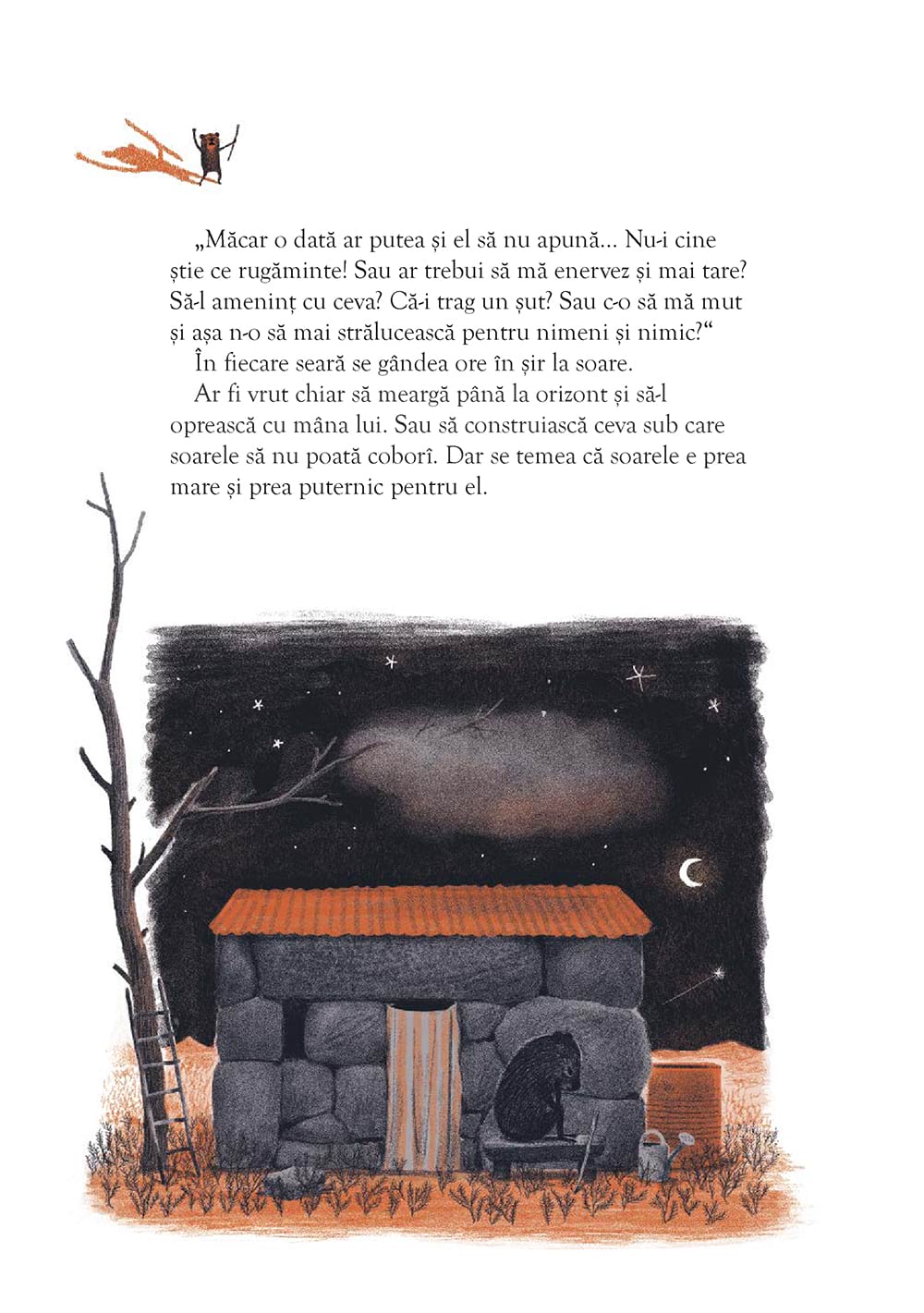 „Măcar o dată ar putea și el să nu apună... Nu-i cine știe ce rugăminte! Sau ar trebui să mă enervez și mai tare? Să-l ameninț cu ceva? Că-i trag un șut? Sau c-o să mă mut și așa n-o să mai strălucească pentru nimeni și nimic?“

În fiecare seară se gândea ore în șir la soare.

Ar fi vrut chiar să meargă până la orizont și să-l oprească cu mâna lui. Sau să construiască ceva sub care soarele să nu poată coborî. Dar se temea că soarele e prea mare și prea puternic pentru el.